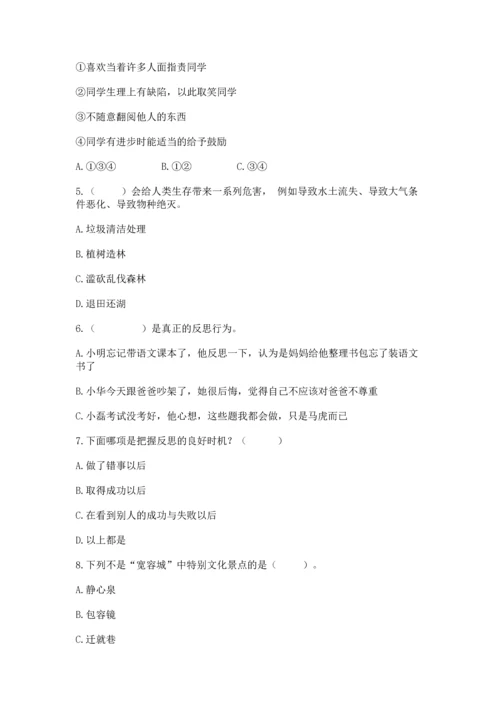 ①喜欢当着许多人面指责同学

②同学生理上有缺陷，以此取笑同学

③不随意翻阅他人的东西

④同学有进步时能适当的给予鼓励

A. ①③④　　B. ①②　　C. ③④

5.（　）会给人类生存带来一系列危害，例如导致水土流失、导致大气条件恶化、导致物种绝灭。

A. 垃圾清洁处理

B. 植树造林

C. 滥砍乱伐森林

D. 退田还湖

6.（　　）是真正的反思行为。

A. 小明忘记带语文课本了，他反思一下，认为是妈妈给他整理书包忘了装语文书了

B. 小华今天跟爸爸吵架了，她很后悔，觉得自己不应该对爸爸不尊重

C. 小磊考试没考好，他心想，这些题我都会做，只是马虎而已

7. 下面哪项是把握反思的良好时机？（　　）

A. 做了错事以后

B. 取得成功以后

C. 在看到别人的成功与失败以后

D. 以上都是

8. 下列不是“宽容城”中特别文化景点的是（　　）。

A. 静心泉

B. 包容镜

C. 迁就巷